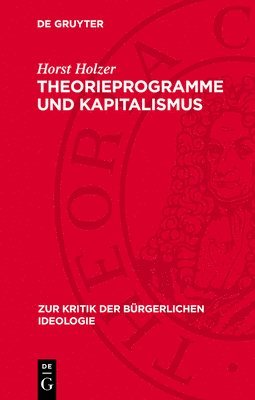 DE GRUYTER

Horst Holzer

THEORIEPROGRAMME UND KAPITALISMUS

ZUR KRITIK DER BÜRGERLICHEN IDEOLOGIE

DE G